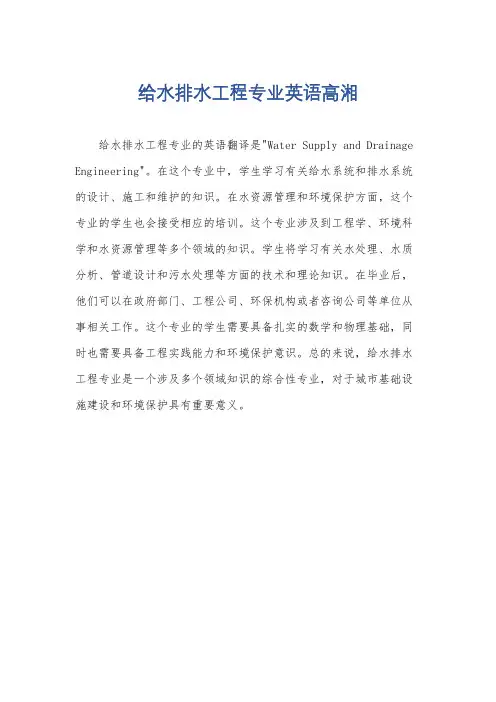 给水排水工程专业英语高湘

给水排水工程专业的英语翻译是"Water Supply and Drainage Engineering"。在这个专业中，学生学习有关给水系统和排水系统的设计、施工和维护的知识。在水资源管理和环境保护方面，这个专业的学生也会接受相应的培训。这个专业涉及到工程学、环境科学和水资源管理等多个领域的知识。学生将学习有关水处理、水质分析、管道设计和污水处理等方面的技术和理论知识。在毕业后，他们可以在政府部门、工程公司、环保机构或者咨询公司等单位从事相关工作。这个专业的学生需要具备扎实的数学和物理基础，同时也需要具备工程实践能力和环境保护意识。总的来说，给水排水工程专业是一个涉及多个领域知识的综合性专业，对于城市基础设施建设和环境保护具有重要意义。